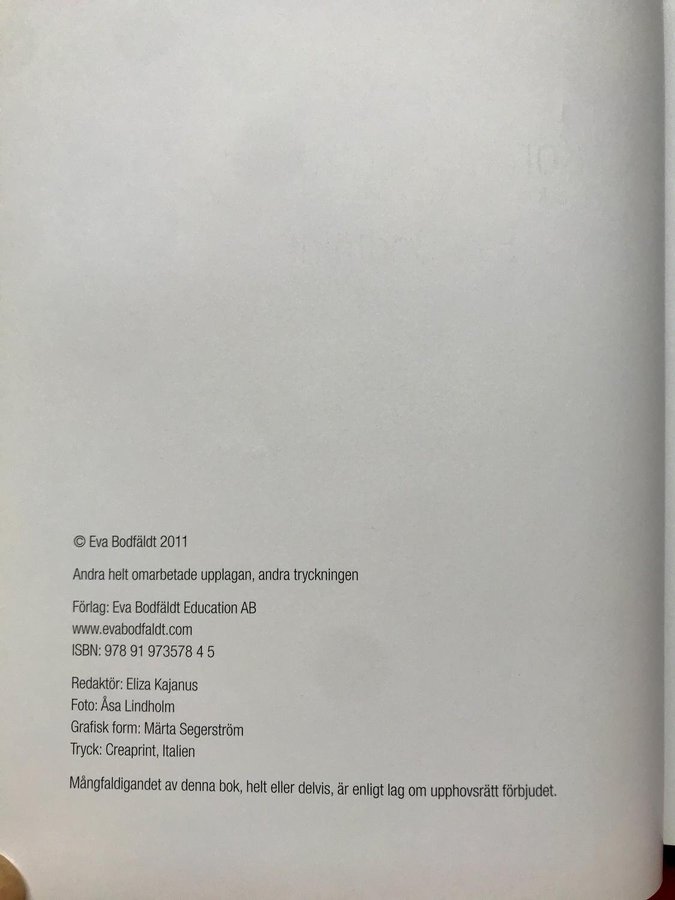 © Eva Bodfäldt 2011

Andra helt omarbetade upplagan, andra tryckningen

Förlag: Eva Bodfäldt Education AB
www.evabodfaldt.com
ISBN: 978 91 973578 4 5

Redaktör: Eliza Kajanus
Foto: Åsa Lindholm
Grafisk form: Märta Segerström
Tryck: Creaprint, Italien

Mångfaldigandet av denna bok, helt eller delvis, är enligt lag om upphovsrätt förbjudet.